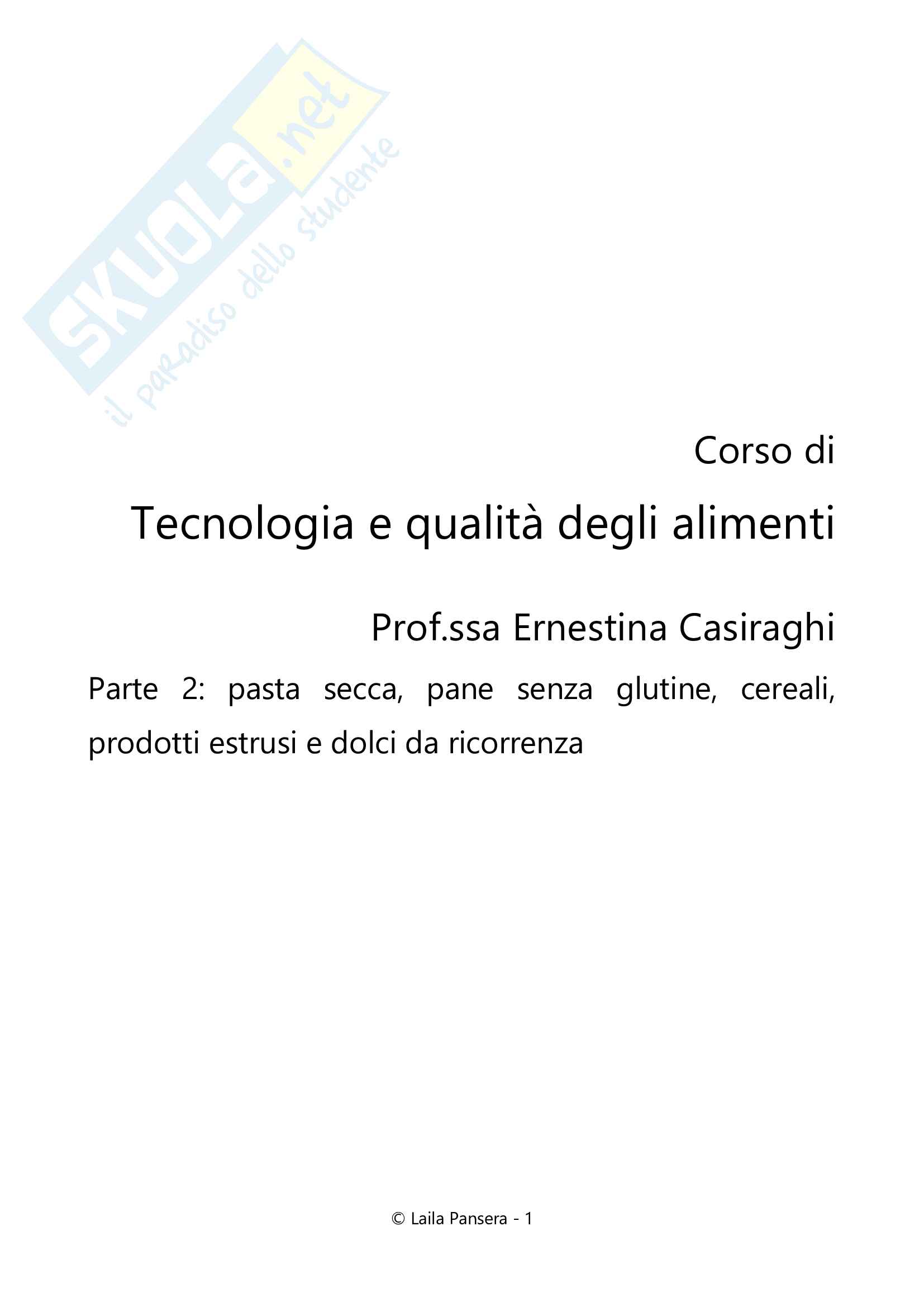 Corso di

Tecnologia e qualità degli alimenti

Prof.ssa Ernestina Casiraghi

Parte 2: pasta secca, pane senza glutine, cereali, prodotti estrusi e dolci da ricorrenza

© Laila Pansera - 1

SKUOLA.net
il paradiso dello studente